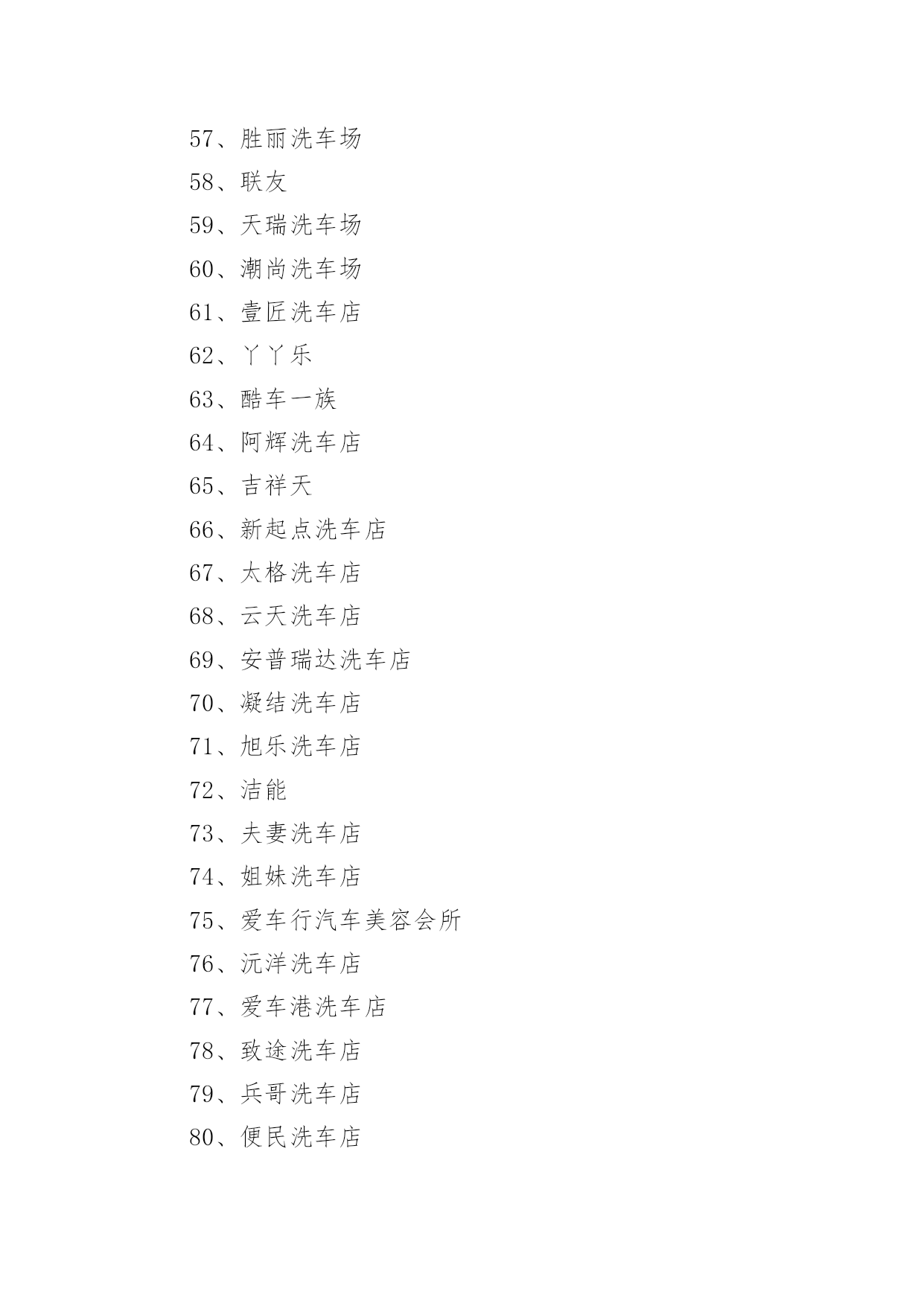 57、胜丽洗车场

58、联友

59、天瑞洗车场

60、潮尚洗车场

61、壹匠洗车店

62、丫丫乐

63、酷车一族

64、阿辉洗车店

65、吉祥天

66、新起点洗车店

67、太格洗车店

68、云天洗车店

69、安普瑞达洗车店

70、凝结洗车店

71、旭乐洗车店

72、洁能

73、夫妻洗车店

74、姐妹洗车店

75、爱车行汽车美容会所

76、沅洋洗车店

77、爱车港洗车店

78、致途洗车店

79、兵哥洗车店

80、便民洗车店